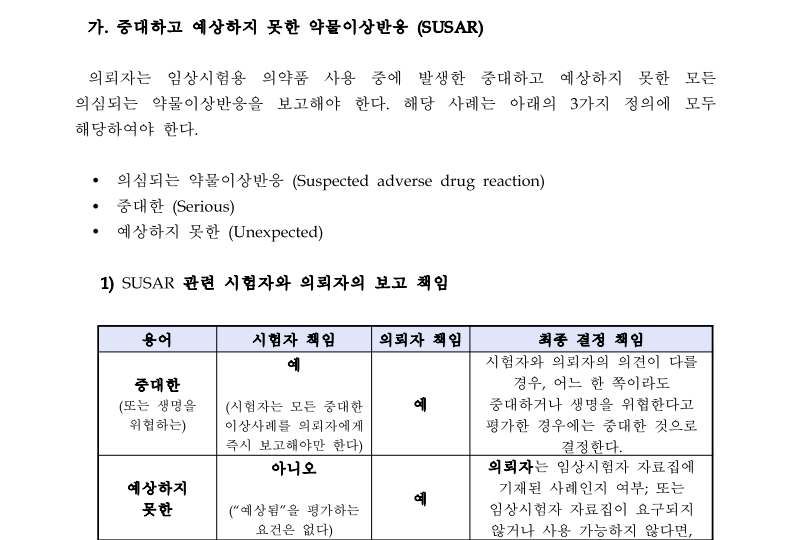 가. 중대하고 예상하지 못한 약물이상반응 (SUSAR)

의뢰자는 임상시험용 의약품 사용 중에 발생한 중대하고 예상하지 못한 모든 의심되는 약물이상반응을 보고해야 한다. 해당 사례는 아래의 3가지 정의에 모두 해당하여야 한다.

• 의심되는 약물이상반응 (Suspected adverse drug reaction)
• 중대한 (Serious)
• 예상하지 못한 (Unexpected)

1) SUSAR 관련 시험자와 의뢰자의 보고 책임

| 용어 | 시험자 책임 | 의뢰자 책임 | 최종 결정 책임 |
|---|---|---|---|
| 중대한 (또는 생명을 위협하는) | 예 (시험자는 모든 중대한 이상사례를 의뢰자에게 즉시 보고해야만 한다) | 예 | 시험자와 의뢰자의 의견이 다를 경우, 어느 한 쪽이라도 중대하거나 생명을 위협한다고 평가한 경우에는 중대한 것으로 결정한다. |
| 예상하지 못한 | 아니오 ("예상됨"을 평가하는 요건은 없다) | 예 | 의뢰자는 임상시험자 자료집에 기재된 사례인지 여부; 또는 임상시험자 자료집이 요구되지 않거나 사용 가능하지 않다면, |